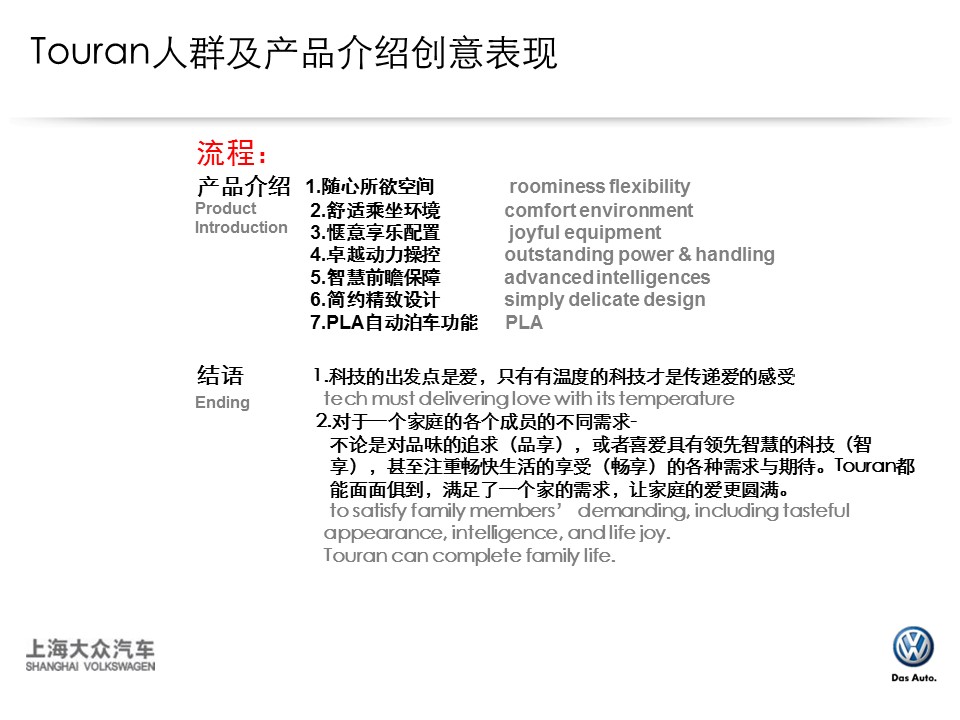 Touran人群及产品介绍创意表现

流程：

产品介绍
Product Introduction

1.随心所欲空间 roominess flexibility
2.舒适乘坐环境 comfort environment
3.惬意享乐配置 joyful equipment
4.卓越动力操控 outstanding power & handling
5.智慧前瞻保障 advanced intelligences
6.简约精致设计 simply delicate design
7.PLA自动泊车功能 PLA

结语
Ending

1.科技的出发点是爱，只有有温度的科技才是传递爱的感受
tech must delivering love with its temperature
2.对于一个家庭的各个成员的不同需求-
不论是对品味的追求（品享），或者喜爱具有领先智慧的科技（智享），甚至注重畅快生活的享受（畅享）的各种需求与期待。Touran都能面面俱到，满足了一个家的需求，让家庭的爱更圆满。
to satisfy family members’ demanding, including tasteful appearance, intelligence, and life joy.
Touran can complete family life.

上海大众汽车
SHANGHAI VOLKSWAGEN

Das Auto.